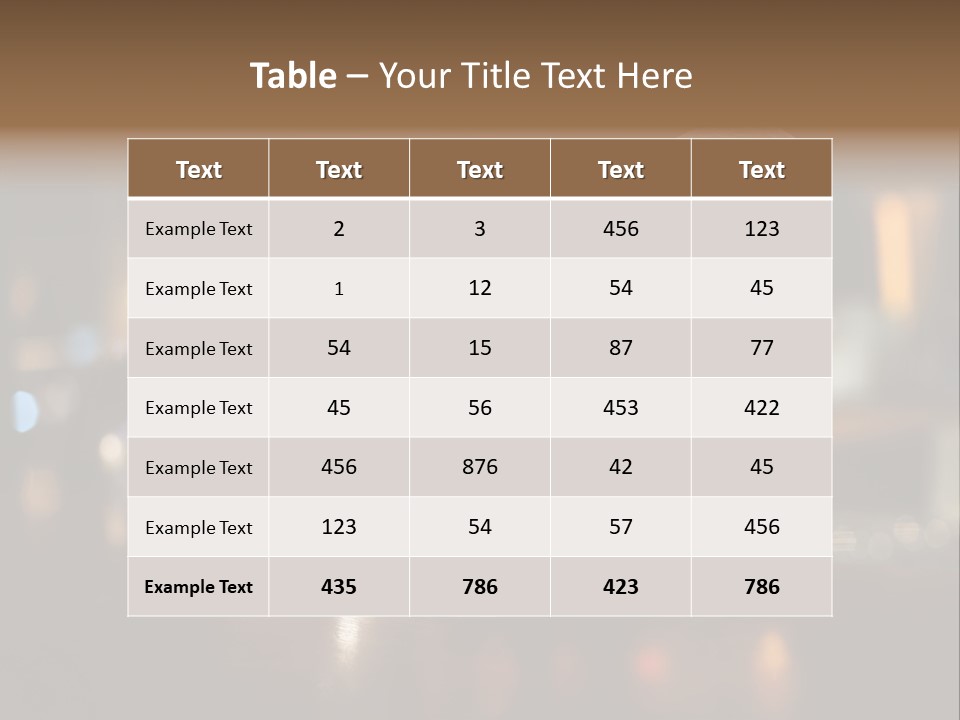 Table – Your Title Text Here

| Text | Text | Text | Text | Text |
|---|---|---|---|---|
| Example Text | 2 | 3 | 456 | 123 |
| Example Text | 1 | 12 | 54 | 45 |
| Example Text | 54 | 15 | 87 | 77 |
| Example Text | 45 | 56 | 453 | 422 |
| Example Text | 456 | 876 | 42 | 45 |
| Example Text | 123 | 54 | 57 | 456 |
| Example Text | 435 | 786 | 423 | 786 |